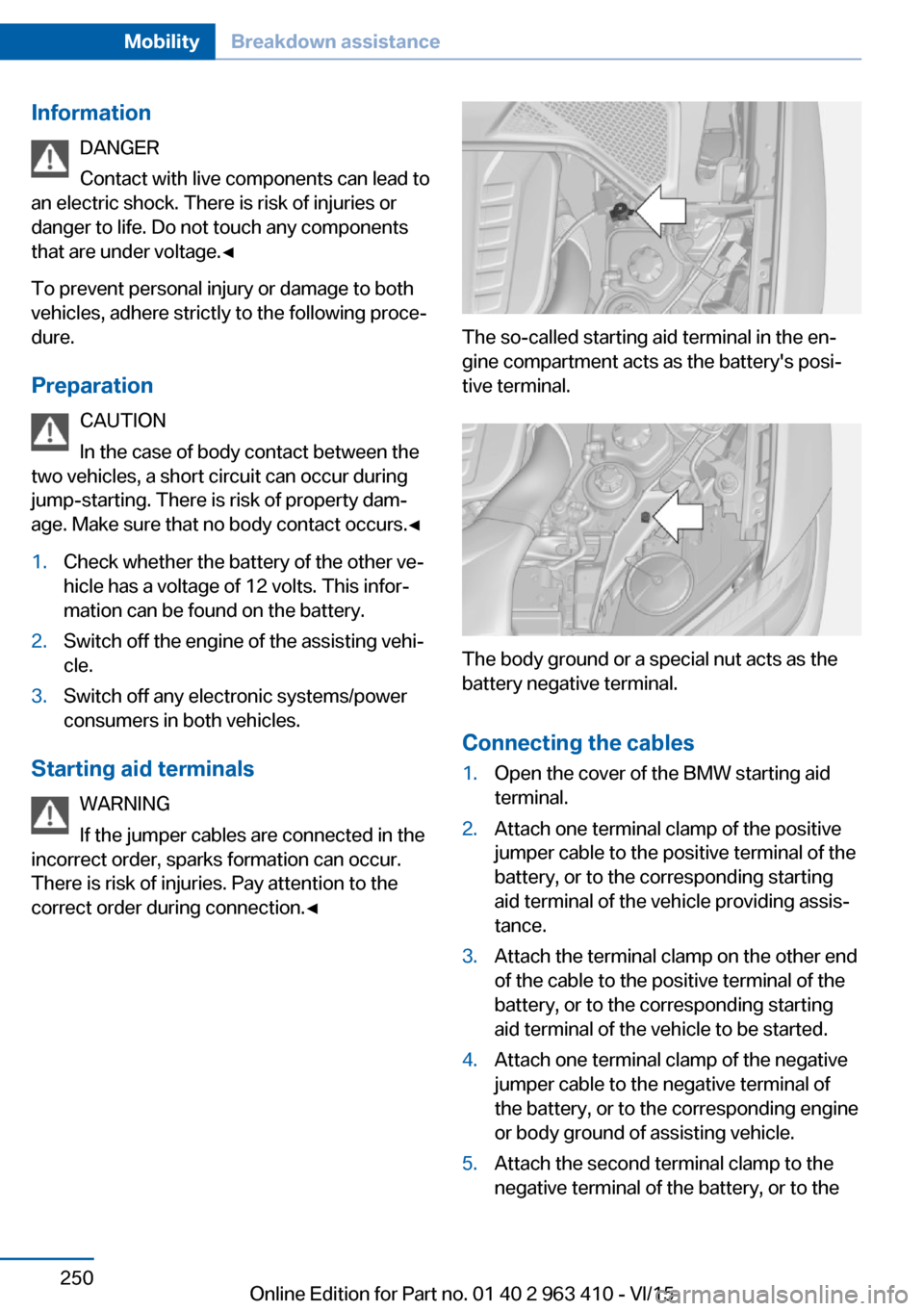 Mobility Breakdown assistance

Information

DANGER
Contact with live components can lead to an electric shock. There is risk of injuries or danger to life. Do not touch any components that are under voltage.◄

To prevent personal injury or damage to both vehicles, adhere strictly to the following procedure.

Preparation

CAUTION
In the case of body contact between the two vehicles, a short circuit can occur during jump-starting. There is risk of property damage. Make sure that no body contact occurs.◄

1. Check whether the battery of the other vehicle has a voltage of 12 volts. This information can be found on the battery.
2. Switch off the engine of the assisting vehicle.
3. Switch off any electronic systems/power consumers in both vehicles.

Starting aid terminals

WARNING
If the jumper cables are connected in the incorrect order, sparks formation can occur. There is risk of injuries. Pay attention to the correct order during connection.◄

The so-called starting aid terminal in the engine compartment acts as the battery's positive terminal.

The body ground or a special nut acts as the battery negative terminal.

Connecting the cables

1. Open the cover of the BMW starting aid terminal.
2. Attach one terminal clamp of the positive jumper cable to the positive terminal of the battery, or to the corresponding starting aid terminal of the vehicle providing assistance.
3. Attach the terminal clamp on the other end of the cable to the positive terminal of the battery, or to the corresponding starting aid terminal of the vehicle to be started.
4. Attach one terminal clamp of the negative jumper cable to the negative terminal of the battery, or to the corresponding engine or body ground of assisting vehicle.
5. Attach the second terminal clamp to the negative terminal of the battery, or to the

250

Online Edition for Part no. 01 40 2 963 410 - VI/15

carmanualsonline.info